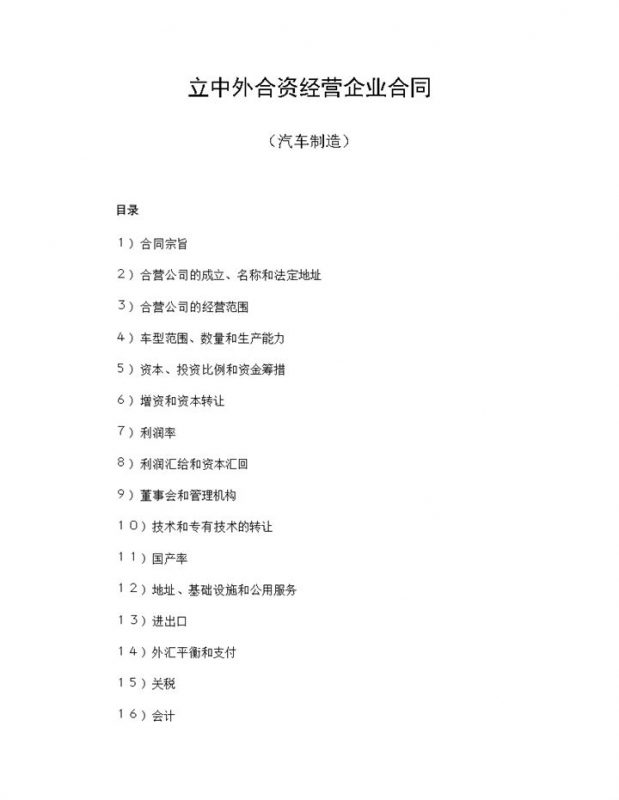 立中外合资经营企业合同

（汽车制造）

目录

1）合同宗旨

2）合营公司的成立、名称和法定地址

3）合营公司的经营范围

4）车型范围、数量和生产能力

5）资本、投资比例和资金筹措

6）增资和资本转让

7）利润率

8）利润汇给和资本汇回

9）董事会和管理机构

10）技术和专有技术的转让

11）国产率

12）地址、基础设施和公用服务

13）进出口

14）外汇平衡和支付

15）关税

16）会计